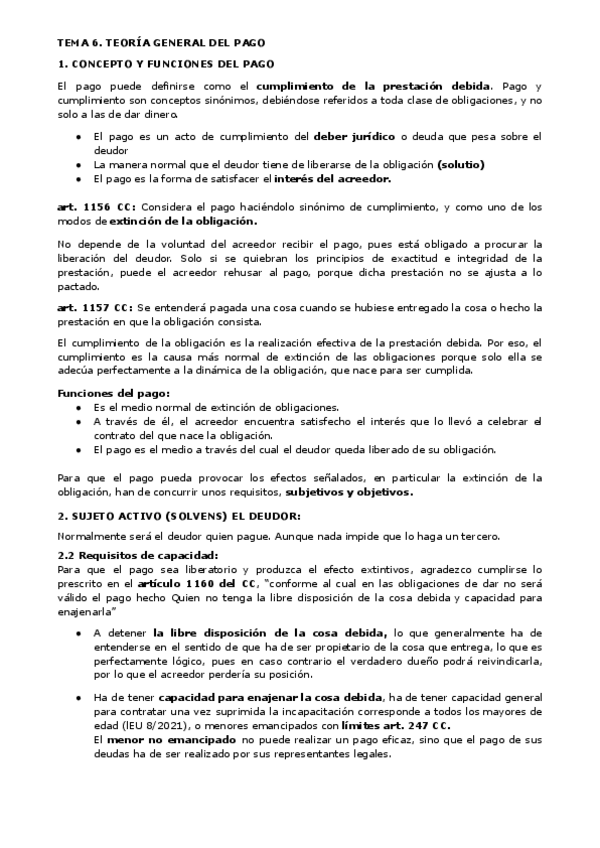 TEMA 6. TEORÍA GENERAL DEL PAGO

1. CONCEPTO Y FUNCIONES DEL PAGO

El pago puede definirse como el cumplimiento de la prestación debida. Pago y cumplimiento son conceptos sinónimos, debiéndose referidos a toda clase de obligaciones, y no solo a las de dar dinero.

- El pago es un acto de cumplimiento del deber jurídico o deuda que pesa sobre el deudor
- La manera normal que el deudor tiene de liberarse de la obligación (solutio)
- El pago es la forma de satisfacer el interés del acreedor.

art. 1156 CC: Considera el pago haciéndolo sinónimo de cumplimiento, y como uno de los modos de extinción de la obligación.

No depende de la voluntad del acreedor recibir el pago, pues está obligado a procurar la liberación del deudor. Solo si se quiebran los principios de exactitud e integridad de la prestación, puede el acreedor rehusar al pago, porque dicha prestación no se ajusta a lo pactado.

art. 1157 CC: Se entenderá pagada una cosa cuando se hubiese entregado la cosa o hecho la prestación en que la obligación consista.

El cumplimiento de la obligación es la realización efectiva de la prestación debida. Por eso, el cumplimiento es la causa más normal de extinción de las obligaciones porque solo ella se adecúa perfectamente a la dinámica de la obligación, que nace para ser cumplida.

Funciones del pago:
- Es el medio normal de extinción de obligaciones.
- A través de él, el acreedor encuentra satisfecho el interés que lo llevó a celebrar el contrato del que nace la obligación.
- El pago es el medio a través del cual el deudor queda liberado de su obligación.

Para que el pago pueda provocar los efectos señalados, en particular la extinción de la obligación, han de concurrir unos requisitos, subjetivos y objetivos.

2. SUJETO ACTIVO (SOLVENS) EL DEUDOR:

Normalmente será el deudor quien pague. Aunque nada impide que lo haga un tercero.

2.2 Requisitos de capacidad:
Para que el pago sea liberatorio y produzca el efecto extintivos, agradezco cumplirse lo prescrito en el artículo 1160 del CC, "conforme al cual en las obligaciones de dar no será válido el pago hecho Quien no tenga la libre disposición de la cosa debida y capacidad para enajenarla"

- A detener la libre disposición de la cosa debida, lo que generalmente ha de entenderse en el sentido de que ha de ser propietario de la cosa que entrega, lo que es perfectamente lógico, pues en caso contrario el verdadero dueño podrá reivindicarla, por lo que el acreedor perdería su posición.

- Ha de tener capacidad para enajenar la cosa debida, ha de tener capacidad general para contratar una vez suprimida la incapacitación corresponde a todos los mayores de edad (lEU 8/2021), o menores emancipados con límites art. 247 CC.
El menor no emancipado no puede realizar un pago eficaz, sino que el pago de sus deudas ha de ser realizado por sus representantes legales.